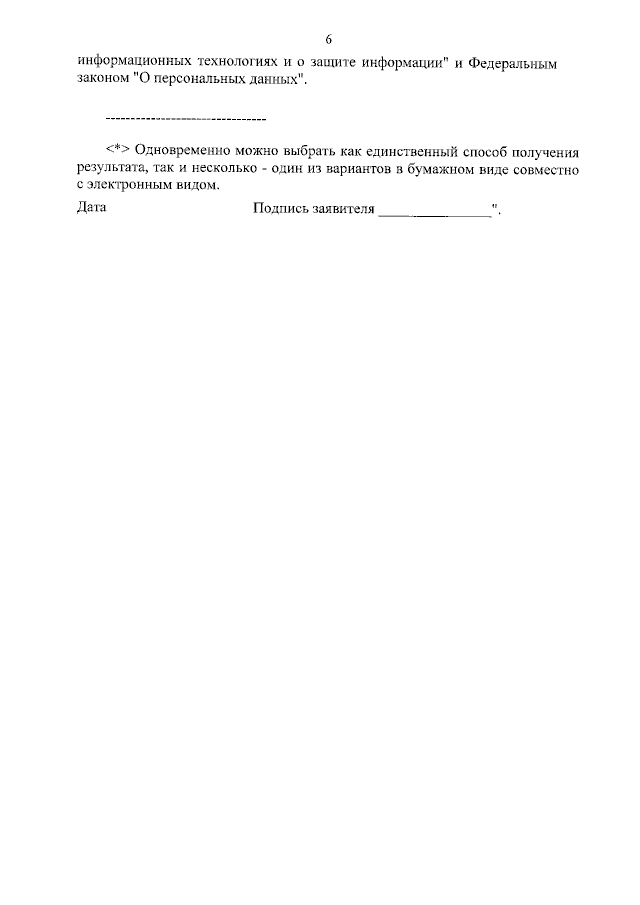 6

информационных технологиях и о защите информации" и Федеральным законом "О персональных данных".

--------------------------------

<*> Одновременно можно выбрать как единственный способ получения результата, так и несколько - один из вариантов в бумажном виде совместно с электронным видом.

Дата Подпись заявителя ________________".